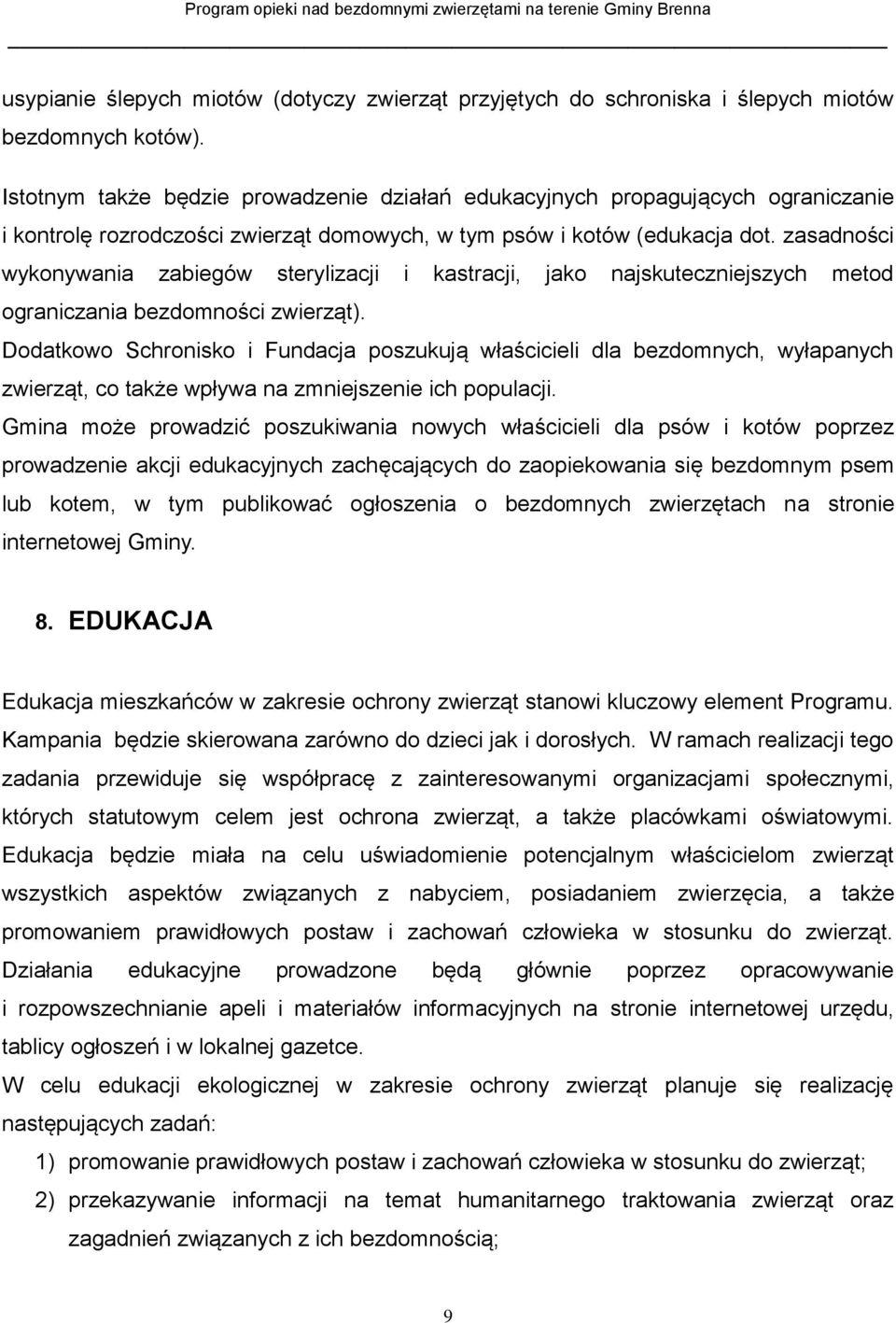 Program opieki nad bezdomnymi zwierzętami na terenie Gminy Brenna

usypianie ślepych miotów (dotyczy zwierząt przyjętych do schroniska i ślepych miotów bezdomnych kotów).

Istotnym także będzie prowadzenie działań edukacyjnych propagujących ograniczanie i kontrolę rozrodczości zwierząt domowych, w tym psów i kotów (edukacja dot. zasadności wykonywania zabiegów sterylizacji i kastracji, jako najskuteczniejszych metod ograniczania bezdomności zwierząt).

Dodatkowo Schronisko i Fundacja poszukują właścicieli dla bezdomnych, wyłapanych zwierząt, co także wpływa na zmniejszenie ich populacji.

Gmina może prowadzić poszukiwania nowych właścicieli dla psów i kotów poprzez prowadzenie akcji edukacyjnych zachęcających do zaopiekowania się bezdomnym psem lub kotem, w tym publikować ogłoszenia o bezdomnych zwierzętach na stronie internetowej Gminy.

8. EDUKACJA

Edukacja mieszkańców w zakresie ochrony zwierząt stanowi kluczowy element Programu. Kampania będzie skierowana zarówno do dzieci jak i dorosłych. W ramach realizacji tego zadania przewiduje się współpracę z zainteresowanymi organizacjami społecznymi, których statutowym celem jest ochrona zwierząt, a także placówkami oświatowymi. Edukacja będzie miała na celu uświadomienie potencjalnym właścicielom zwierząt wszystkich aspektów związanych z nabyciem, posiadaniem zwierzęcia, a także promowaniem prawidłowych postaw i zachowań człowieka w stosunku do zwierząt. Działania edukacyjne prowadzone będą głównie poprzez opracowywanie i rozpowszechnianie apeli i materiałów informacyjnych na stronie internetowej urzędu, tablicy ogłoszeń i w lokalnej gazetce.

W celu edukacji ekologicznej w zakresie ochrony zwierząt planuje się realizację następujących zadań:

1) promowanie prawidłowych postaw i zachowań człowieka w stosunku do zwierząt;

2) przekazywanie informacji na temat humanitarnego traktowania zwierząt oraz zagadnień związanych z ich bezdomnością;

9